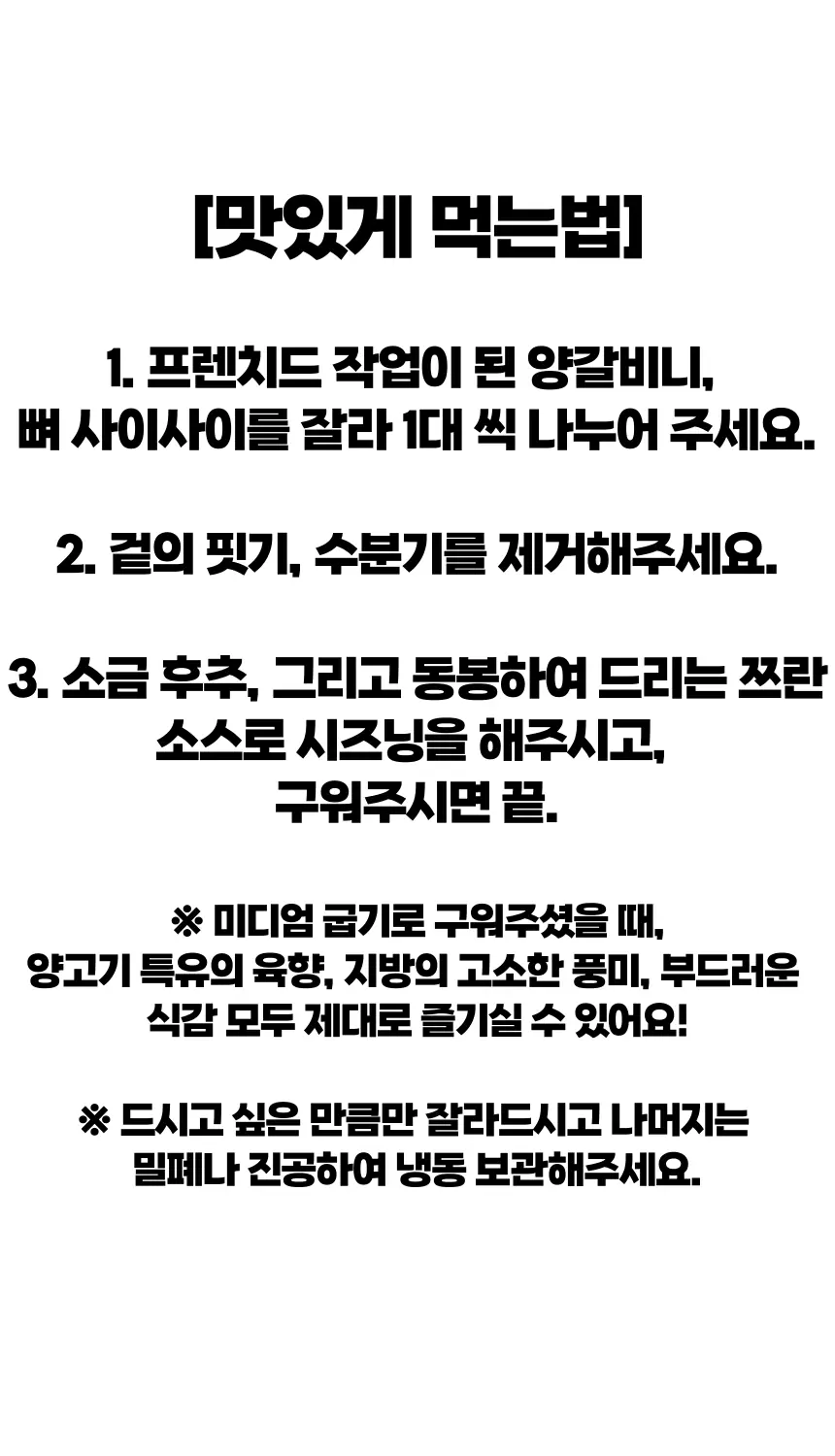 [맛있게 먹는법]

1. 프렌치드 작업이 된 양갈비니,
뼈 사이사이를 잘라 1대 씩 나누어 주세요.

2. 겉의 핏기, 수분기를 제거해주세요.

3. 소금 후추, 그리고 동봉하여 드리는 쯔란
소스로 시즈닝을 해주시고,
구워주시면 끝.

※ 미디엄 굽기로 구워주셨을 때,
양고기 특유의 육향, 지방의 고소한 풍미, 부드러운
식감 모두 제대로 즐기실 수 있어요!

※ 드시고 싶은 만큼만 잘라드시고 나머지는
밀폐나 진공하여 냉동 보관해주세요.